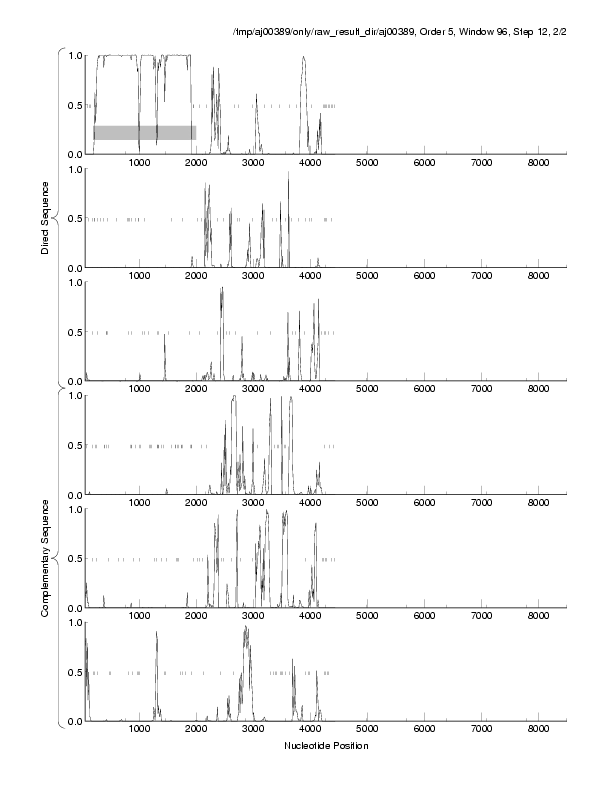 /tmp/aj00389/only/raw_result_dir/aj00389, Order 5, Window 96, Step 12, 2/2

Direct Sequence

1.0
0.5
0.0
1000 2000 3000 4000 5000 6000 7000 8000

1.0
0.5
0.0
1000 2000 3000 4000 5000 6000 7000 8000

1.0
0.5
0.0
1000 2000 3000 4000 5000 6000 7000 8000

Complementary Sequence

1.0
0.5
0.0
1000 2000 3000 4000 5000 6000 7000 8000

1.0
0.5
0.0
1000 2000 3000 4000 5000 6000 7000 8000

1.0
0.5
0.0
1000 2000 3000 4000 5000 6000 7000 8000

Nucleotide Position